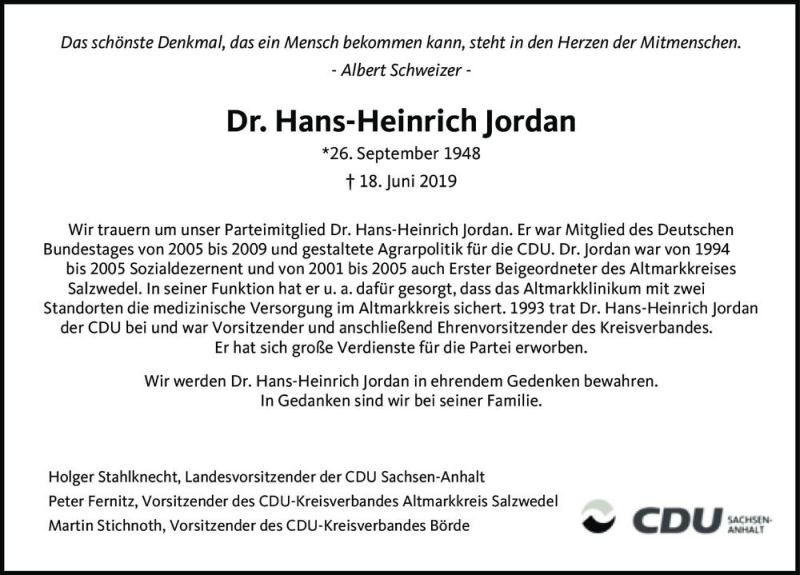 Das schönste Denkmal, das ein Mensch bekommen kann, steht in den Herzen der Mitmenschen.
- Albert Schweizer -

Dr. Hans-Heinrich Jordan
*26. September 1948
† 18. Juni 2019

Wir trauern um unser Parteimitglied Dr. Hans-Heinrich Jordan. Er war Mitglied des Deutschen Bundestages von 2005 bis 2009 und gestaltete Agrarpolitik für die CDU. Dr. Jordan war von 1994 bis 2005 Sozialdezernent und von 2001 bis 2005 auch Erster Beigeordneter des Altmarkkreises Salzwedel. In seiner Funktion hat er u. a. dafür gesorgt, dass das Altmarkklinikum mit zwei Standorten die medizinische Versorgung im Altmarkkreis sichert. 1993 trat Dr. Hans-Heinrich Jordan der CDU bei und war Vorsitzender und anschließend Ehrenvorsitzender des Kreisverbandes. Er hat sich große Verdienste für die Partei erworben.

Wir werden Dr. Hans-Heinrich Jordan in ehrendem Gedenken bewahren. In Gedanken sind wir bei seiner Familie.

Holger Stahlknecht, Landesvorsitzender der CDU Sachsen-Anhalt
Peter Fernitz, Vorsitzender des CDU-Kreisverbandes Altmarkkreis Salzwedel
Martin Stichnoth, Vorsitzender des CDU-Kreisverbandes Börde

CDU SACHSEN-ANHALT